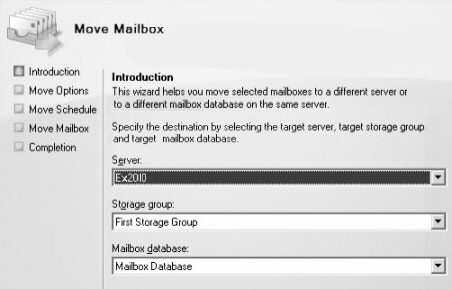 Move Mailbox

Introduction
Move Options
Move Schedule
Move Mailbox
Completion

Introduction
This wizard helps you move selected mailboxes to a different server or to a different mailbox database on the same server.

Specify the destination by selecting the target server, target storage group and target mailbox database.

Server:
Ex2010

Storage group:
First Storage Group

Mailbox database:
Mailbox Database